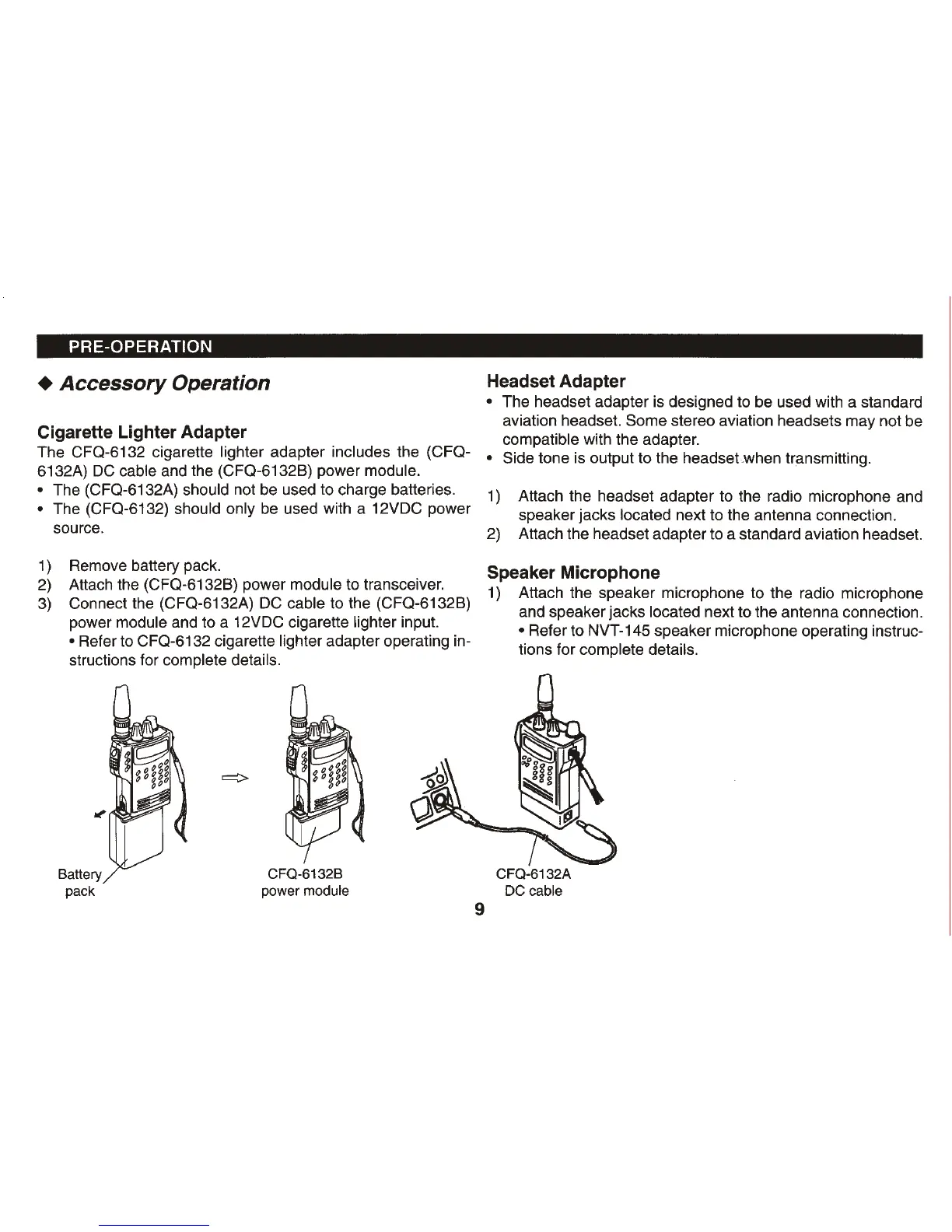 PRE-OPERATION

◆ Accessory Operation

Cigarette Lighter Adapter

The CFQ-6132 cigarette lighter adapter includes the (CFQ-6132A) DC cable and the (CFQ-6132B) power module.

• The (CFQ-6132A) should not be used to charge batteries.
• The (CFQ-6132) should only be used with a 12VDC power source.

1) Remove battery pack.
2) Attach the (CFQ-6132B) power module to transceiver.
3) Connect the (CFQ-6132A) DC cable to the (CFQ-6132B) power module and to a 12VDC cigarette lighter input.
• Refer to CFQ-6132 cigarette lighter adapter operating instructions for complete details.

Headset Adapter

• The headset adapter is designed to be used with a standard aviation headset. Some stereo aviation headsets may not be compatible with the adapter.
• Side tone is output to the headset when transmitting.

1) Attach the headset adapter to the radio microphone and speaker jacks located next to the antenna connection.
2) Attach the headset adapter to a standard aviation headset.

Speaker Microphone

1) Attach the speaker microphone to the radio microphone and speaker jacks located next to the antenna connection.
• Refer to NVT-145 speaker microphone operating instructions for complete details.

Battery pack

CFQ-6132B power module

CFQ-6132A DC cable

9